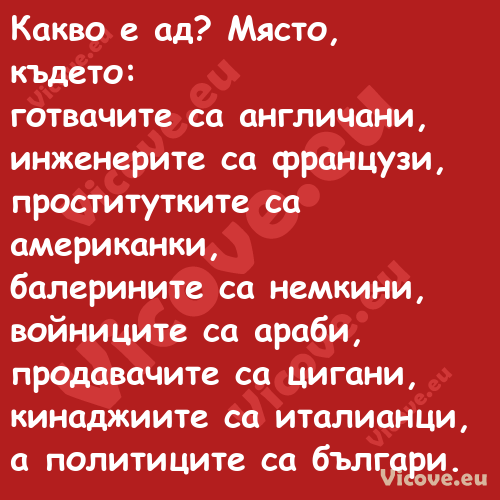 Какво е ад? Място, където:
готвачите са англичани,
инженерите са французи,
проститутките са американки,
балерините са немкини,
войниците са араби,
продавачите са цигани,
кинаджиите са италианци,
а политиците са българи.

Vicove.eu